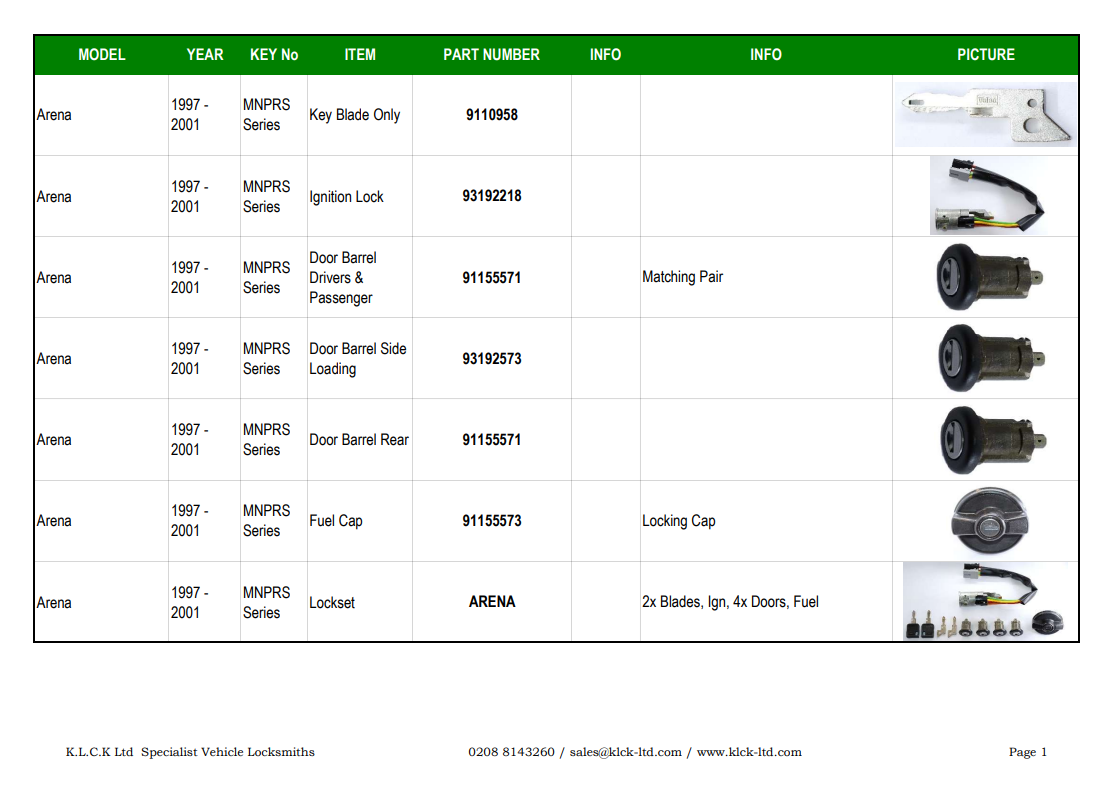 | MODEL | YEAR | KEY No | ITEM | PART NUMBER | INFO | INFO | PICTURE |
|---|---|---|---|---|---|---|---|
| Arena | 1997 - 2001 | MNPRS Series | Key Blade Only | 9110958 | | | |
| Arena | 1997 - 2001 | MNPRS Series | Ignition Lock | 93192218 | | | |
| Arena | 1997 - 2001 | MNPRS Series | Door Barrel Drivers & Passenger | 91155571 | | Matching Pair | |
| Arena | 1997 - 2001 | MNPRS Series | Door Barrel Side Loading | 93192573 | | | |
| Arena | 1997 - 2001 | MNPRS Series | Door Barrel Rear | 91155571 | | | |
| Arena | 1997 - 2001 | MNPRS Series | Fuel Cap | 91155573 | | Locking Cap | |
| Arena | 1997 - 2001 | MNPRS Series | Lockset | ARENA | | 2x Blades, Ign, 4x Doors, Fuel | |

K.L.C.K Ltd Specialist Vehicle Locksmiths 0208 8143260 / sales@klck-ltd.com / www.klck-ltd.com Page 1